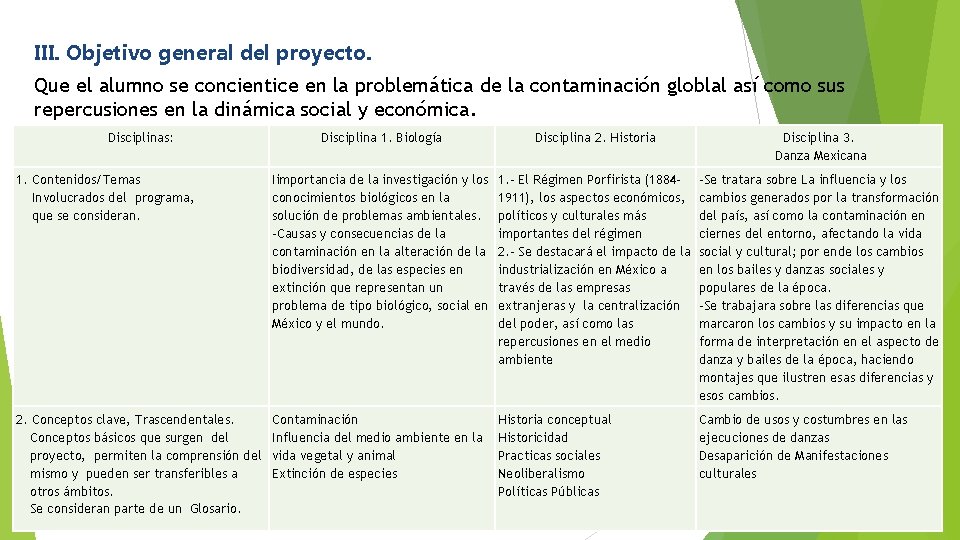 III. Objetivo general del proyecto.

Que el alumno se concientice en la problemática de la contaminación globlal así como sus repercusiones en la dinámica social y económica.

| Disciplinas: | Disciplina 1. Biología | Disciplina 2. Historia | Disciplina 3. Danza Mexicana |
|---|---|---|---|
| 1. Contenidos/Temas Involucrados del programa, que se consideran. | Iimportancia de la investigación y los conocimientos biológicos en la solución de problemas ambientales. -Causas y consecuencias de la contaminación en la alteración de la biodiversidad, de las especies en extinción que representan un problema de tipo biológico, social en México y el mundo. | 1.- El Régimen Porfirista (1884-1911), los aspectos económicos, políticos y culturales más importantes del régimen 2.- Se destacará el impacto de la industrialización en México a través de las empresas extranjeras y la centralización del poder, así como las repercusiones en el medio ambiente | -Se tratara sobre La influencia y los cambios generados por la transformación del país, así como la contaminación en ciernes del entorno, afectando la vida social y cultural; por ende los cambios en los bailes y danzas sociales y populares de la época. -Se trabajara sobre las diferencias que marcaron los cambios y su impacto en la forma de interpretación en el aspecto de danza y bailes de la época, haciendo montajes que ilustren esas diferencias y esos cambios. |
| 2. Conceptos clave, Trascendentales. Conceptos básicos que surgen del proyecto, permiten la comprensión del mismo y pueden ser transferibles a otros ámbitos. Se consideran parte de un Glosario. | Contaminación Influencia del medio ambiente en la vida vegetal y animal Extinción de especies | Historia conceptual Historicidad Practicas sociales Neoliberalismo Políticas Públicas | Cambio de usos y costumbres en las ejecuciones de danzas Desaparición de Manifestaciones culturales |